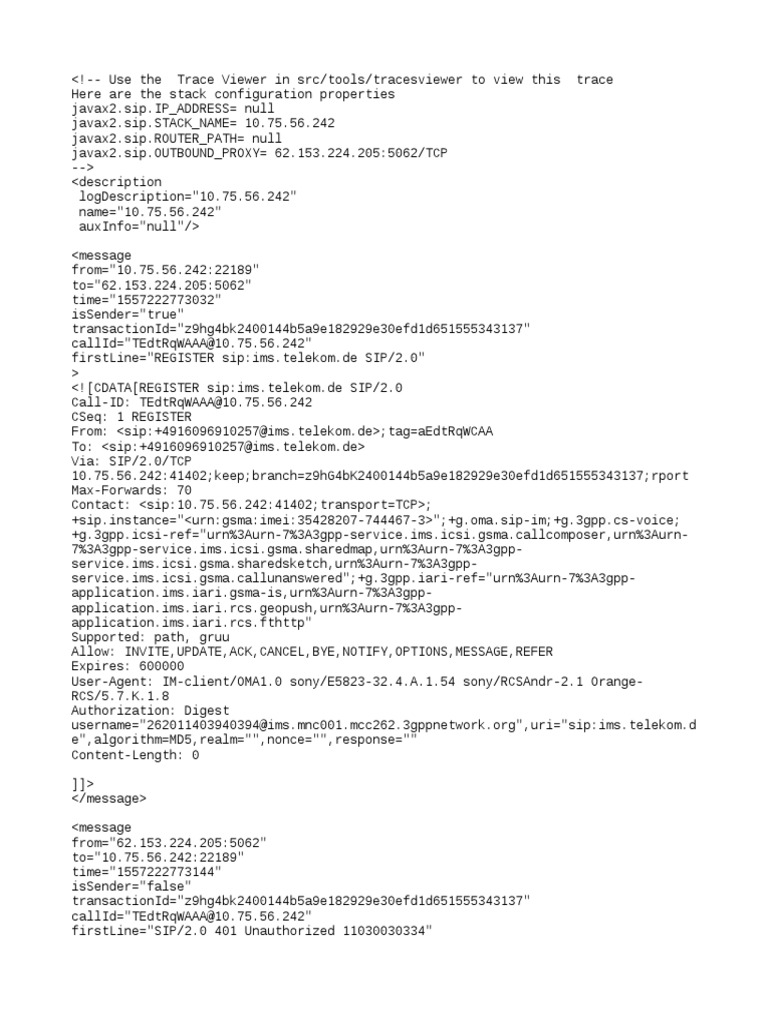 <!-- Use the  Trace Viewer in src/tools/tracesviewer to view this  trace
Here are the stack configuration properties
javax2.sip.IP_ADDRESS= null
javax2.sip.STACK_NAME= 10.75.56.242
javax2.sip.ROUTER_PATH= null
javax2.sip.OUTBOUND_PROXY= 62.153.224.205:5062/TCP
-->
<description
 logDescription="10.75.56.242"
 name="10.75.56.242"
 auxInfo="null"/>

<message
from="10.75.56.242:22189"
to="62.153.224.205:5062"
time="1557222773032"
isSender="true"
transactionId="z9hg4bk2400144b5a9e182929e30efd1d651555343137"
callId="TEdtRqWAAA@10.75.56.242"
firstLine="REGISTER sip:ims.telekom.de SIP/2.0"
>
<![CDATA[REGISTER sip:ims.telekom.de SIP/2.0
Call-ID: TEdtRqWAAA@10.75.56.242
CSeq: 1 REGISTER
From: <sip:+4916096910257@ims.telekom.de>;tag=aEdtRqWCAA
To: <sip:+4916096910257@ims.telekom.de>
Via: SIP/2.0/TCP
10.75.56.242:41402;keep;branch=z9hG4bK2400144b5a9e182929e30efd1d651555343137;rport
Max-Forwards: 70
Contact: <sip:10.75.56.242:41402;transport=TCP>;
+sip.instance="<urn:gsma:imei:35428207-744467-3>";+g.oma.sip-im;+g.3gpp.cs-voice;
+g.3gpp.icsi-ref="urn%3Aurn-7%3A3gpp-service.ims.icsi.gsma.callcomposer,urn%3Aurn-7%3A3gpp-service.ims.icsi.gsma.sharedmap,urn%3Aurn-7%3A3gpp-service.ims.icsi.gsma.sharedsketch,urn%3Aurn-7%3A3gpp-service.ims.icsi.gsma.callunanswered";+g.3gpp.iari-ref="urn%3Aurn-7%3A3gpp-application.ims.iari.gsma-is,urn%3Aurn-7%3A3gpp-application.ims.iari.rcs.geopush,urn%3Aurn-7%3A3gpp-application.ims.iari.rcs.fthttp"
Supported: path, gruu
Allow: INVITE,UPDATE,ACK,CANCEL,BYE,NOTIFY,OPTIONS,MESSAGE,REFER
Expires: 600000
User-Agent: IM-client/OMA1.0 sony/E5823-32.4.A.1.54 sony/RCSAndr-2.1 Orange-RCS/5.7.K.1.8
Authorization: Digest
username="262011403940394@ims.mnc001.mcc262.3gppnetwork.org",uri="sip:ims.telekom.de",algorithm=MD5,realm="",nonce="",response=""
Content-Length: 0

]]>
</message>

<message
from="62.153.224.205:5062"
to="10.75.56.242:22189"
time="1557222773144"
isSender="false"
transactionId="z9hg4bk2400144b5a9e182929e30efd1d651555343137"
callId="TEdtRqWAAA@10.75.56.242"
firstLine="SIP/2.0 401 Unauthorized 11030030334"